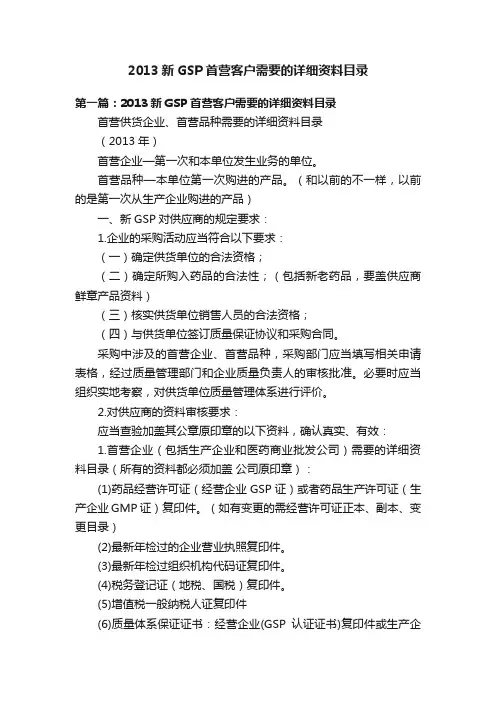 2013 新 GSP 首营客户需要的详细资料目录

第一篇：2013 新 GSP 首营客户需要的详细资料目录

首营供货企业、首营品种需要的详细资料目录

（2013 年）

首营企业—第一次和本单位发生业务的单位。

首营品种—本单位第一次购进的产品。（和以前的不一样，以前的是第一次从生产企业购进的产品）

一、新 GSP 对供应商的规定要求：

1.企业的采购活动应当符合以下要求：

（一）确定供货单位的合法资格；

（二）确定所购入药品的合法性；（包括新老药品，要盖供应商鲜章产品资料）

（三）核实供货单位销售人员的合法资格；

（四）与供货单位签订质量保证协议和采购合同。

采购中涉及的首营企业、首营品种，采购部门应当填写相关申请表格，经过质量管理部门和企业质量负责人的审核批准。必要时应当组织实地考察，对供货单位质量管理体系进行评价。

2.对供应商的资料审核要求：

应当查验加盖其公章原印章的以下资料，确认真实、有效：

1.首营企业（包括生产企业和医药商业批发公司）需要的详细资料目录（所有的资料都必须加盖 公司原印章）：

(1)药品经营许可证（经营企业 GSP 证）或者药品生产许可证（生产企业 GMP 证）复印件。（如有变更的需经营许可证正本、副本、变更目录）

(2)最新年检过的企业营业执照复印件。

(3)最新年检过组织机构代码证复印件。

(4)税务登记证（地税、国税）复印件。

(5)增值税一般纳税人证复印件

(6)质量体系保证证书：经营企业(GSP 认证证书)复印件或生产企